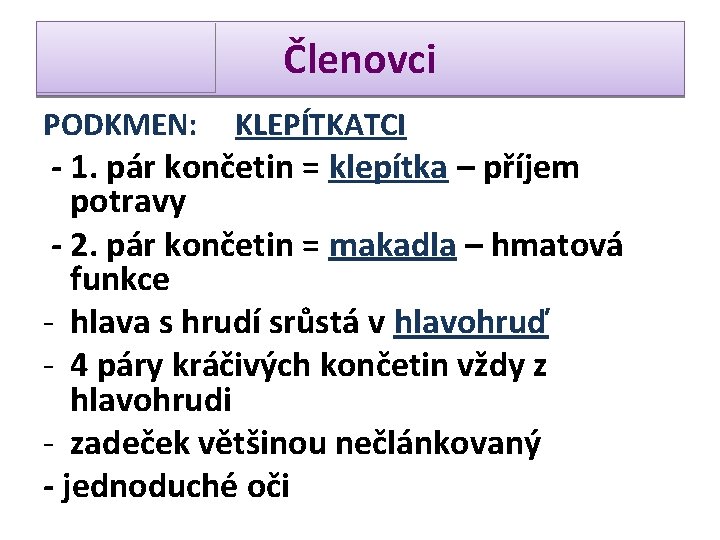 Členovci

PODKMEN: KLEPÍTKATCI

- 1. pár končetin = klepítka – příjem potravy
- 2. pár končetin = makadla – hmatová funkce
- hlava s hrudí srůstá v hlavohruď
- 4 páry kráčivých končetin vždy z hlavohrudi
- zadeček většinou nečlánkovaný
- jednoduché oči